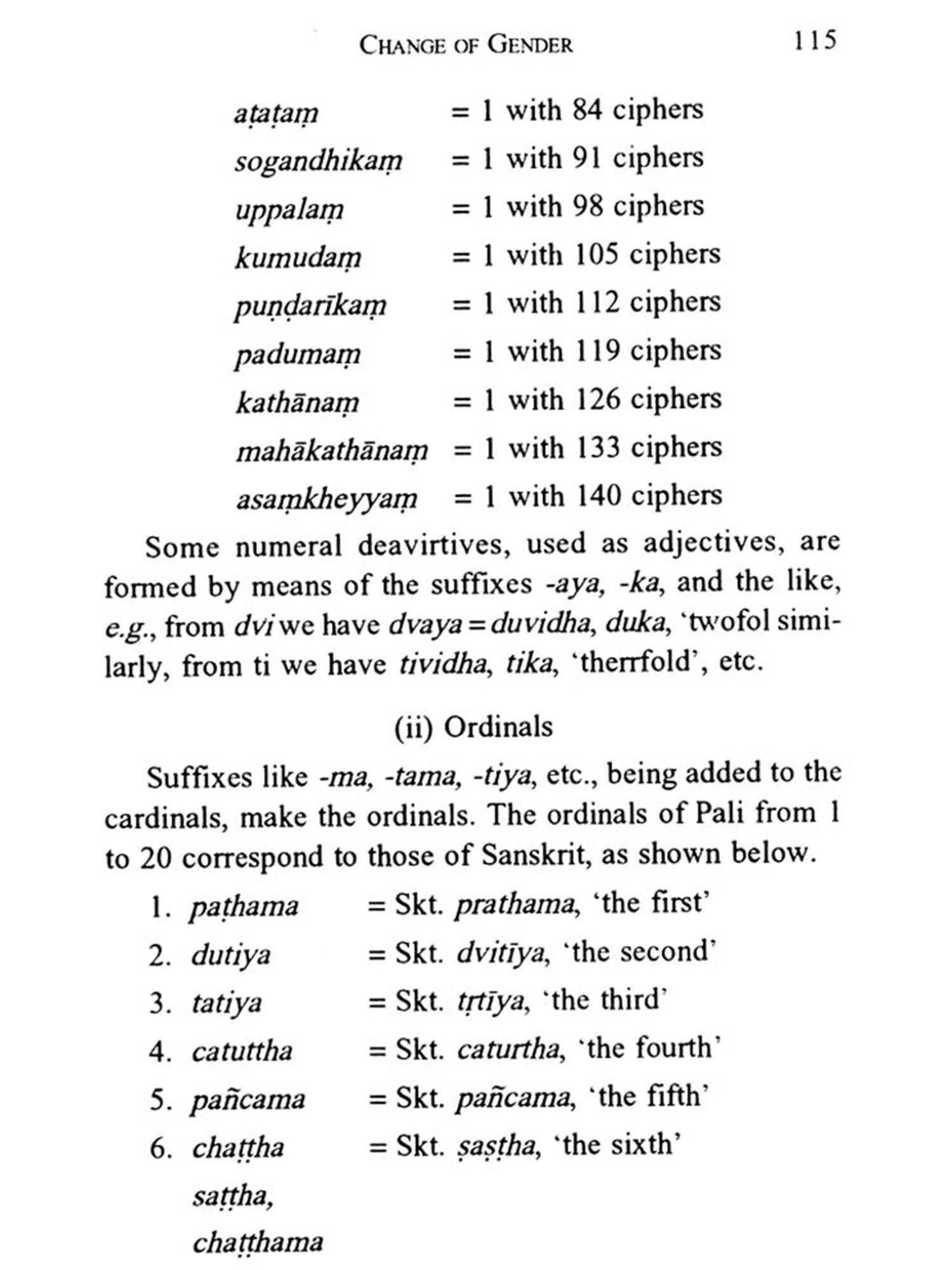 CHANGE OF GENDER 115

aṭaṭaṃ = 1 with 84 ciphers
sogandhikaṃ = 1 with 91 ciphers
uppalaṃ = 1 with 98 ciphers
kumudaṃ = 1 with 105 ciphers
puṇḍarīkaṃ = 1 with 112 ciphers
padumaṃ = 1 with 119 ciphers
kathānaṃ = 1 with 126 ciphers
mahākathānaṃ = 1 with 133 ciphers
asaṃkheyyaṃ = 1 with 140 ciphers

Some numeral deavirtives, used as adjectives, are formed by means of the suffixes -aya, -ka, and the like, e.g., from dvi we have dvaya = duvidha, duka, 'twofol similarly, from ti we have tividha, tika, 'therrfold', etc.

(ii) Ordinals

Suffixes like -ma, -tama, -tiya, etc., being added to the cardinals, make the ordinals. The ordinals of Pali from 1 to 20 correspond to those of Sanskrit, as shown below.

1. paṭhama = Skt. prathama, 'the first'
2. dutiya = Skt. dvitīya, 'the second'
3. tatiya = Skt. tṛtīya, 'the third'
4. catuttha = Skt. caturtha, 'the fourth'
5. pañcama = Skt. pañcama, 'the fifth'
6. chaṭṭha = Skt. ṣaṣṭha, 'the sixth'
saṭṭha,
chaṭṭhama